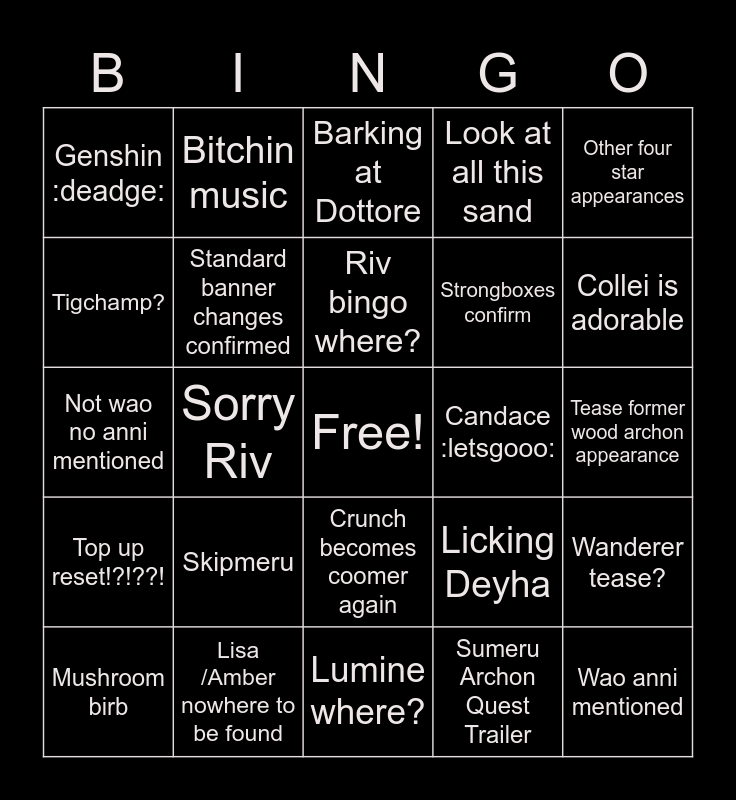 | B | I | N | G | O |
|---|---|---|---|---|
| Genshin :deadge: | Bitchin music | Barking at Dottore | Look at all this sand | Other four star appearances |
| Tigchamp? | Standard banner changes confirmed | Riv bingo where? | Strongboxes confirm | Collei is adorable |
| Not wao no anni mentioned | Sorry Riv | Free! | Candace :letsgooo: | Tease former wood archon appearance |
| Top up reset!?!??! | Skipmeru | Crunch becomes coomer again | Licking Deyha | Wanderer tease? |
| Mushroom birb | Lisa /Amber nowhere to be found | Lumine where? | Sumeru Archon Quest Trailer | Wao anni mentioned |